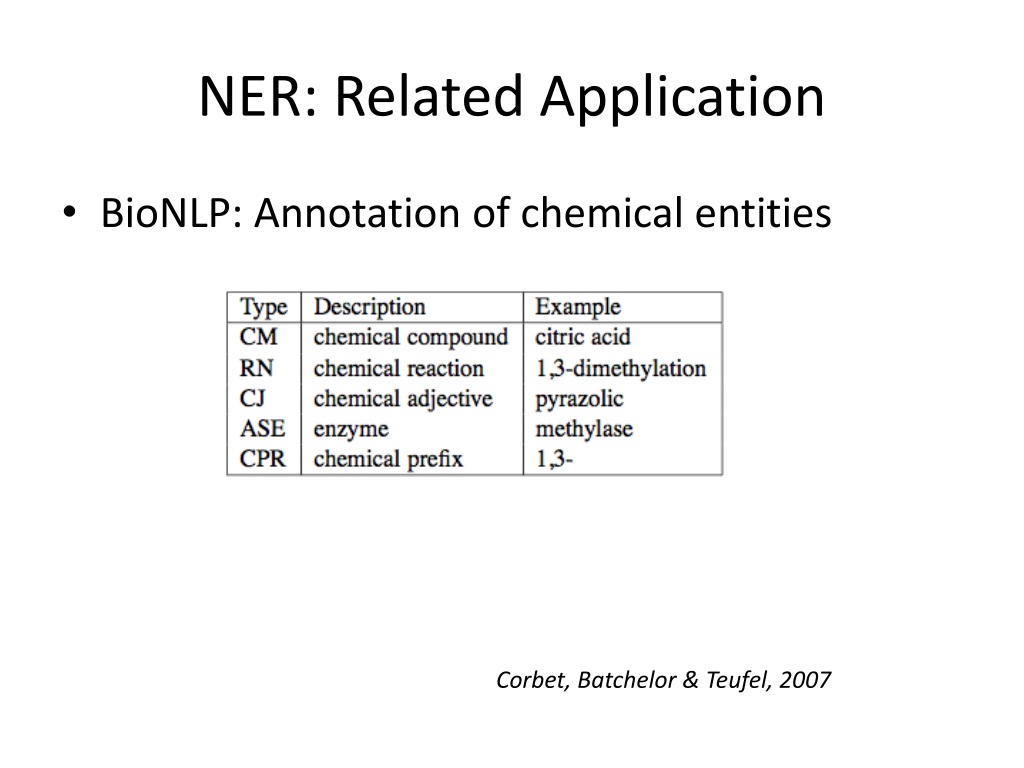 NER: Related Application

• BioNLP: Annotation of chemical entities

| Type | Description | Example |
|---|---|---|
| CM | chemical compound | citric acid |
| RN | chemical reaction | 1,3-dimethylation |
| CJ | chemical adjective | pyrazolic |
| ASE | enzyme | methylase |
| CPR | chemical prefix | 1,3- |

Corbet, Batchelor & Teufel, 2007